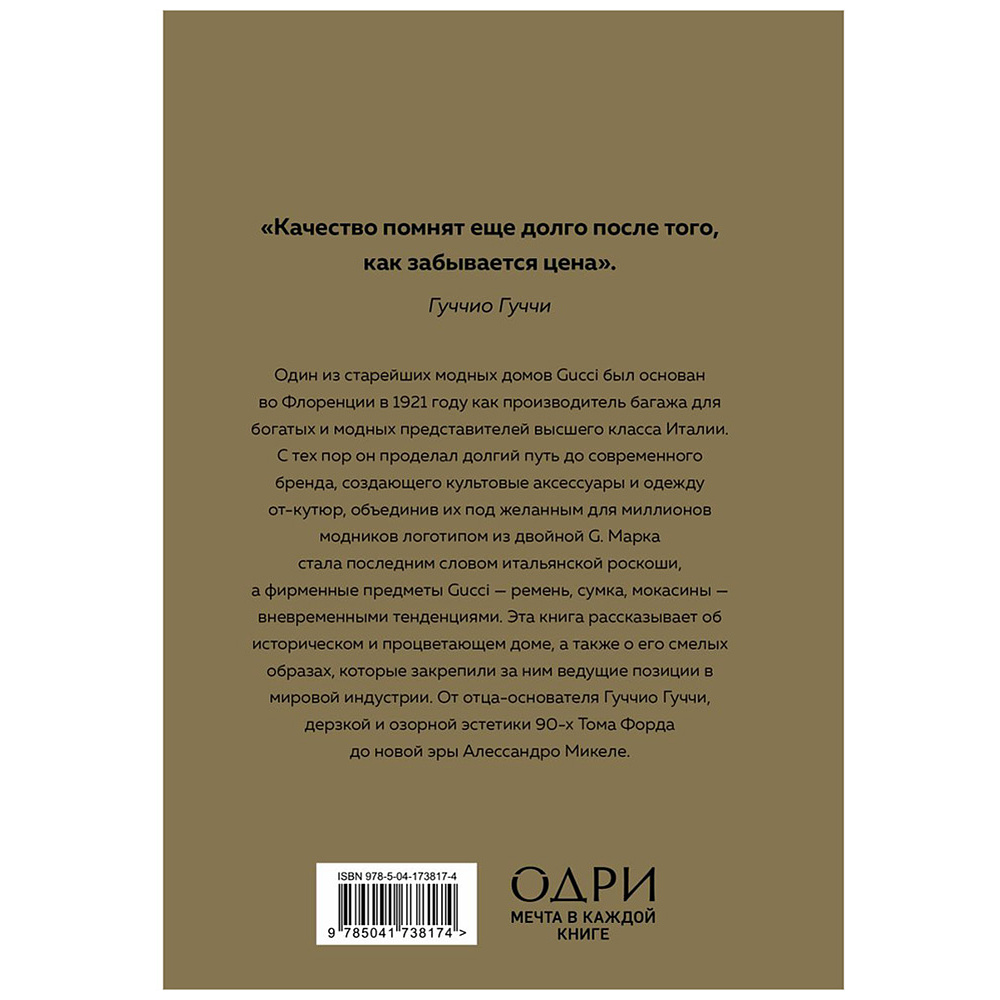 «Качество помнят еще долго после того, как забывается цена».

Гуччио Гуччи

Один из старейших модных домов Gucci был основан во Флоренции в 1921 году как производитель багажа для богатых и модных представителей высшего класса Италии. С тех пор он проделал долгий путь до современного бренда, создающего культовые аксессуары и одежду от-кутюр, объединив их под желанным для миллионов модников логотипом из двойной G. Марка стала последним словом итальянской роскоши, а фирменные предметы Gucci — ремень, сумка, мокасины — вневременными тенденциями. Эта книга рассказывает об историческом и процветающем доме, а также о его смелых образах, которые закрепили за ним ведущие позиции в мировой индустрии. От отца-основателя Гуччио Гуччи, дерзкой и озорной эстетики 90-х Тома Форда до новой эры Алессандро Микеле.

ISBN 978-5-04-173817-4

9 785041 738174 >

ОДРИ
МЕЧТА В КАЖДОЙ КНИГЕ